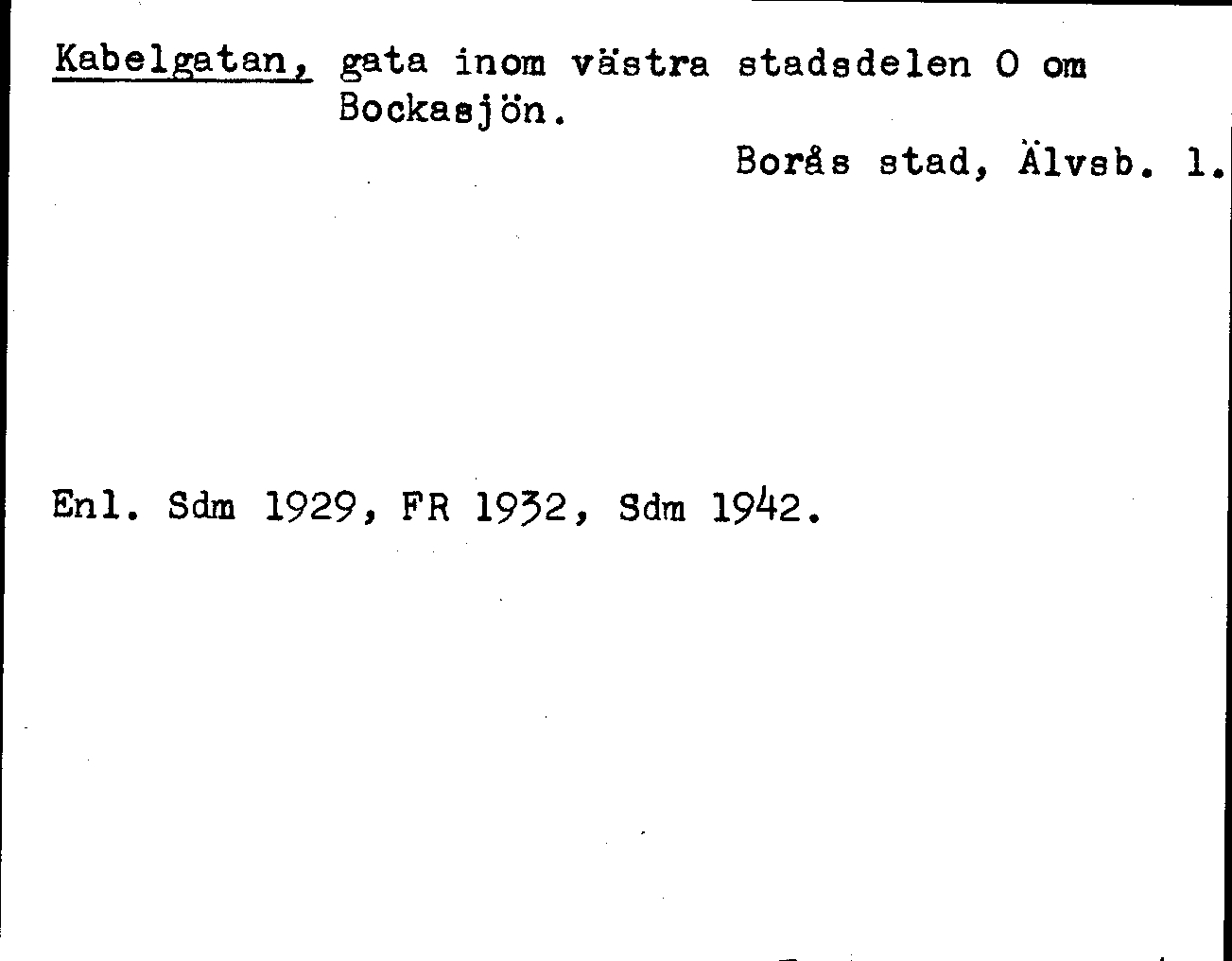 Kabelgatan, gata inom västra stadsdelen O om Bockasjön.

Borås stad, Älvsb. l.

Enl. Sdm 1929, FR 1932, Sdm 1942.